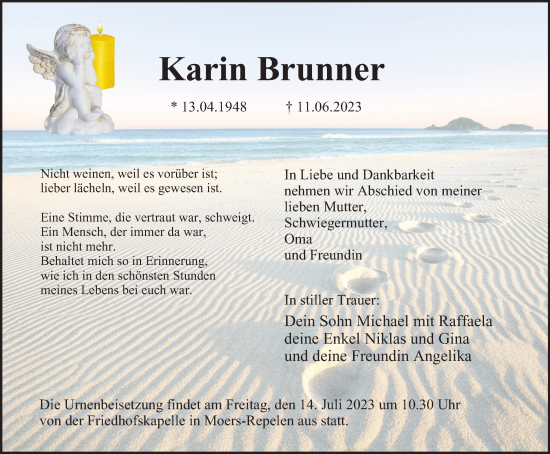 Karin Brunner

* 13.04.1948 † 11.06.2023

Nicht weinen, weil es vorüber ist;
lieber lächeln, weil es gewesen ist.

Eine Stimme, die vertraut war, schweigt.
Ein Mensch, der immer da war,
ist nicht mehr.
Behaltet mich so in Erinnerung,
wie ich in den schönsten Stunden
meines Lebens bei euch war.

In Liebe und Dankbarkeit
nehmen wir Abschied von meiner
lieben Mutter,
Schwiegermutter,
Oma
und Freundin

In stiller Trauer:
Dein Sohn Michael mit Raffaela
deine Enkel Niklas und Gina
und deine Freundin Angelika

Die Urnenbeisetzung findet am Freitag, den 14. Juli 2023 um 10.30 Uhr
von der Friedhofskapelle in Moers-Repelen aus statt.